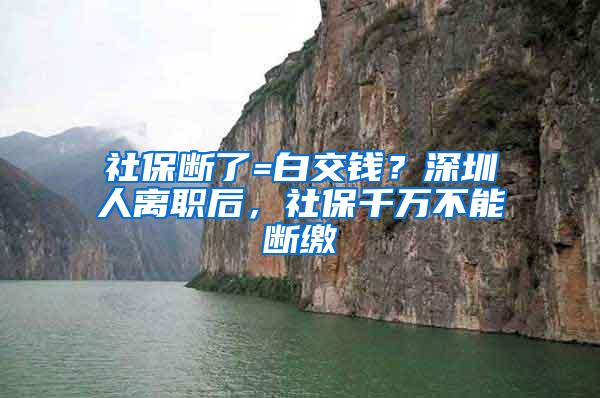 社保断了=白交钱？深圳人离职后，社保千万不能断缴